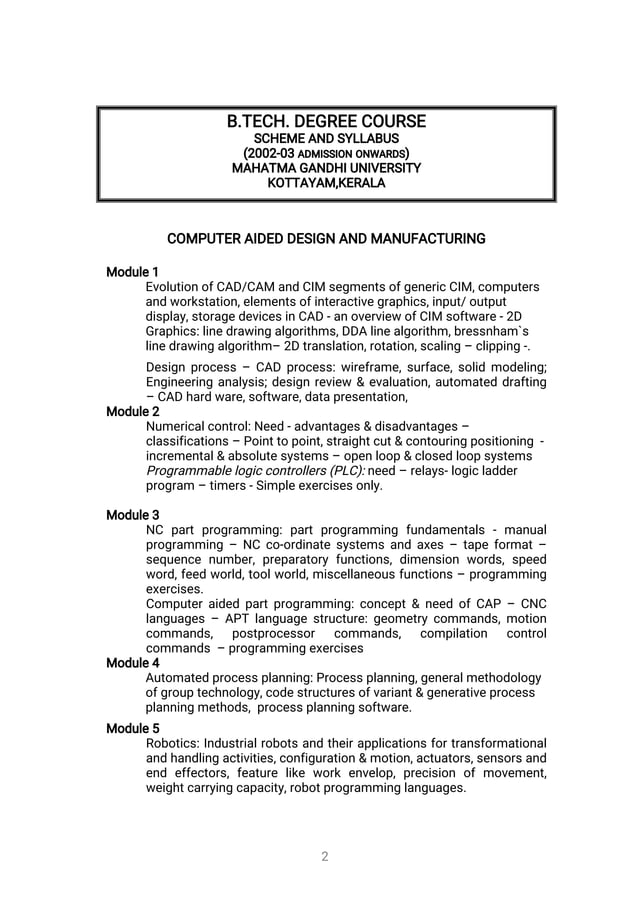 B.TECH. DEGREE COURSE
SCHEME AND SYLLABUS
(2002-03 ADMISSION ONWARDS)
MAHATMA GANDHI UNIVERSITY
KOTTAYAM,KERALA

COMPUTER AIDED DESIGN AND MANUFACTURING

Module 1
Evolution of CAD/CAM and CIM segments of generic CIM, computers and workstation, elements of interactive graphics, input/ output display, storage devices in CAD - an overview of CIM software - 2D Graphics: line drawing algorithms, DDA line algorithm, bressnham`s line drawing algorithm– 2D translation, rotation, scaling – clipping -.

Design process – CAD process: wireframe, surface, solid modeling; Engineering analysis; design review & evaluation, automated drafting – CAD hard ware, software, data presentation,

Module 2
Numerical control: Need - advantages & disadvantages – classifications – Point to point, straight cut & contouring positioning - incremental & absolute systems – open loop & closed loop systems Programmable logic controllers (PLC): need – relays- logic ladder program – timers - Simple exercises only.

Module 3
NC part programming: part programming fundamentals - manual programming – NC co-ordinate systems and axes – tape format – sequence number, preparatory functions, dimension words, speed word, feed world, tool world, miscellaneous functions – programming exercises.
Computer aided part programming: concept & need of CAP – CNC languages – APT language structure: geometry commands, motion commands, postprocessor commands, compilation control commands – programming exercises

Module 4
Automated process planning: Process planning, general methodology of group technology, code structures of variant & generative process planning methods, process planning software.

Module 5
Robotics: Industrial robots and their applications for transformational and handling activities, configuration & motion, actuators, sensors and end effectors, feature like work envelop, precision of movement, weight carrying capacity, robot programming languages.

2